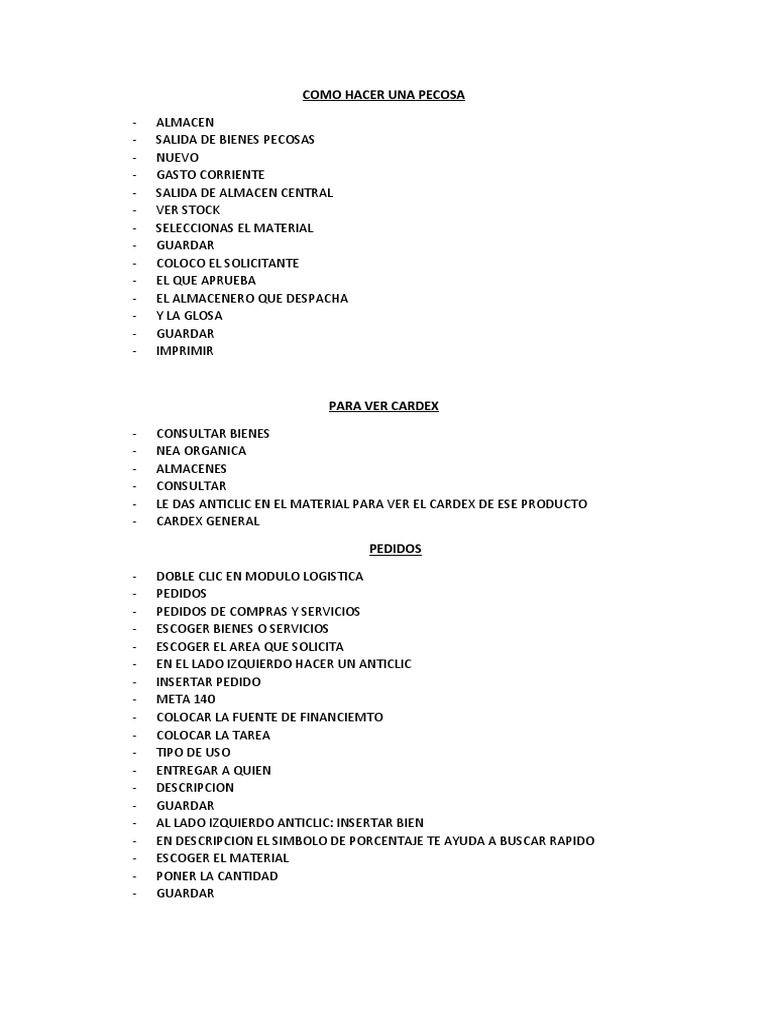 COMO HACER UNA PECOSA

- ALMACEN
- SALIDA DE BIENES PECOSAS
- NUEVO
- GASTO CORRIENTE
- SALIDA DE ALMACEN CENTRAL
- VER STOCK
- SELECCIONAS EL MATERIAL
- GUARDAR
- COLOCO EL SOLICITANTE
- EL QUE APRUEBA
- EL ALMACENERO QUE DESPACHA
- Y LA GLOSA
- GUARDAR
- IMPRIMIR

PARA VER CARDEX

- CONSULTAR BIENES
- NEA ORGANICA
- ALMACENES
- CONSULTAR
- LE DAS ANTICLIC EN EL MATERIAL PARA VER EL CARDEX DE ESE PRODUCTO
- CARDEX GENERAL

PEDIDOS

- DOBLE CLIC EN MODULO LOGISTICA
- PEDIDOS
- PEDIDOS DE COMPRAS Y SERVICIOS
- ESCOGER BIENES O SERVICIOS
- ESCOGER EL AREA QUE SOLICITA
- EN EL LADO IZQUIERDO HACER UN ANTICLIC
- INSERTAR PEDIDO
- META 140
- COLOCAR LA FUENTE DE FINANCIEMTO
- COLOCAR LA TAREA
- TIPO DE USO
- ENTREGAR A QUIEN
- DESCRIPCION
- GUARDAR
- AL LADO IZQUIERDO ANTICLIC: INSERTAR BIEN
- EN DESCRIPCION EL SIMBOLO DE PORCENTAJE TE AYUDA A BUSCAR RAPIDO
- ESCOGER EL MATERIAL
- PONER LA CANTIDAD
- GUARDAR